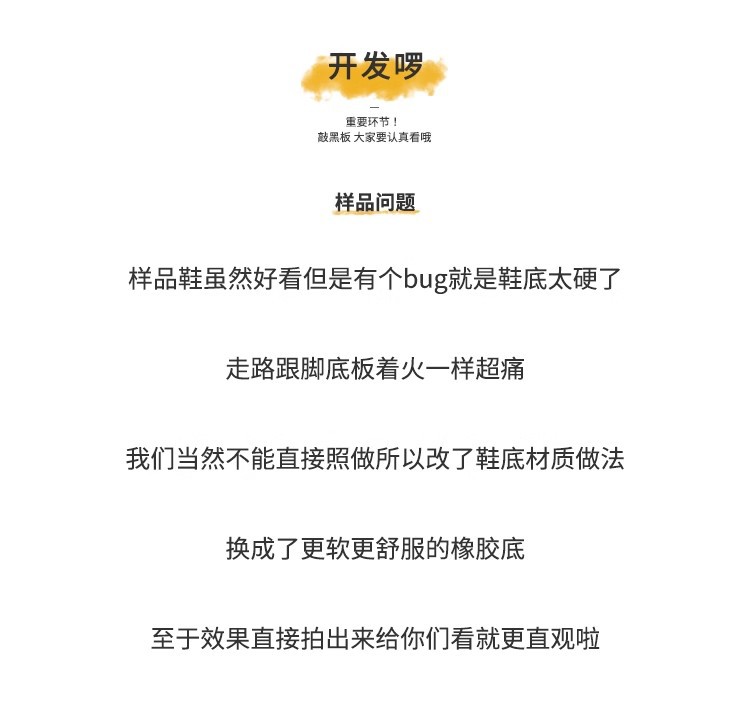 开发啰

—

重要环节！
敲黑板 大家要认真看哦

样品问题

样品鞋虽然好看但是有个bug就是鞋底太硬了

走路跟脚底板着火一样超痛

我们当然不能直接照做所以改了鞋底材质做法

换成了更软更舒服的橡胶底

至于效果直接拍出来给你们看就更直观啦